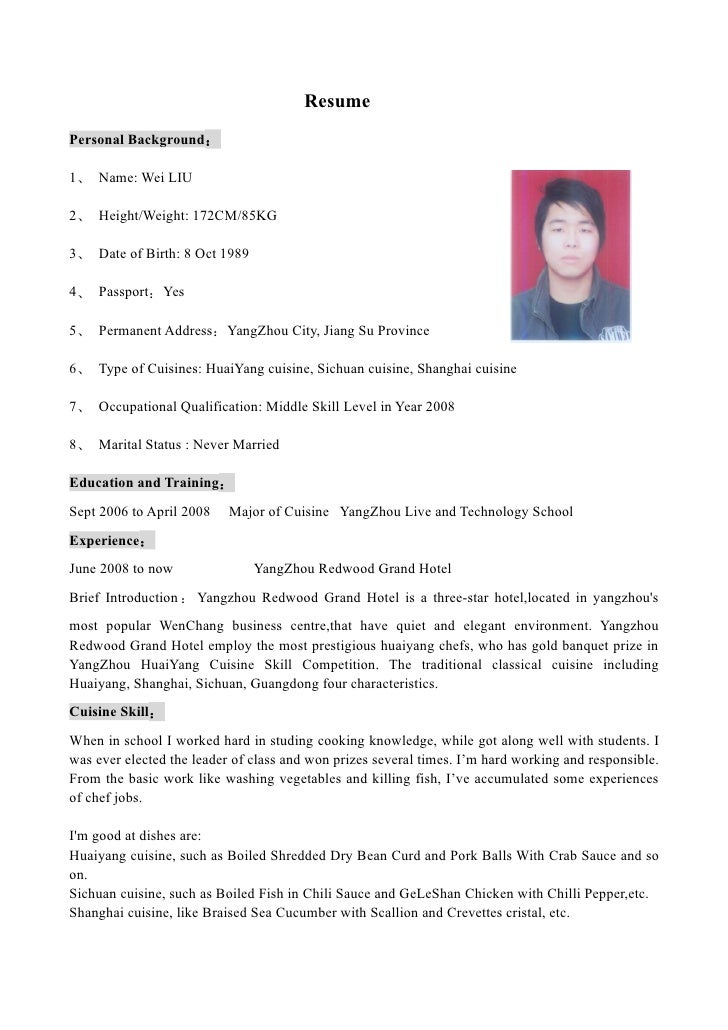 Resume

Personal Background：

1、 Name: Wei LIU

2、 Height/Weight: 172CM/85KG

3、 Date of Birth: 8 Oct 1989

4、 Passport：Yes

5、 Permanent Address：YangZhou City, Jiang Su Province

6、 Type of Cuisines: HuaiYang cuisine, Sichuan cuisine, Shanghai cuisine

7、 Occupational Qualification: Middle Skill Level in Year 2008

8、 Marital Status : Never Married

Education and Training：

Sept 2006 to April 2008 Major of Cuisine YangZhou Live and Technology School

Experience：

June 2008 to now YangZhou Redwood Grand Hotel

Brief Introduction：Yangzhou Redwood Grand Hotel is a three-star hotel,located in yangzhou's most popular WenChang business centre,that have quiet and elegant environment. Yangzhou Redwood Grand Hotel employ the most prestigious huaiyang chefs, who has gold banquet prize in YangZhou HuaiYang Cuisine Skill Competition. The traditional classical cuisine including Huaiyang, Shanghai, Sichuan, Guangdong four characteristics.

Cuisine Skill：

When in school I worked hard in studing cooking knowledge, while got along well with students. I was ever elected the leader of class and won prizes several times. I'm hard working and responsible. From the basic work like washing vegetables and killing fish, I've accumulated some experiences of chef jobs.

I'm good at dishes are:
Huaiyang cuisine, such as Boiled Shredded Dry Bean Curd and Pork Balls With Crab Sauce and so on.
Sichuan cuisine, such as Boiled Fish in Chili Sauce and GeLeShan Chicken with Chilli Pepper,etc.
Shanghai cuisine, like Braised Sea Cucumber with Scallion and Crevettes cristal, etc.